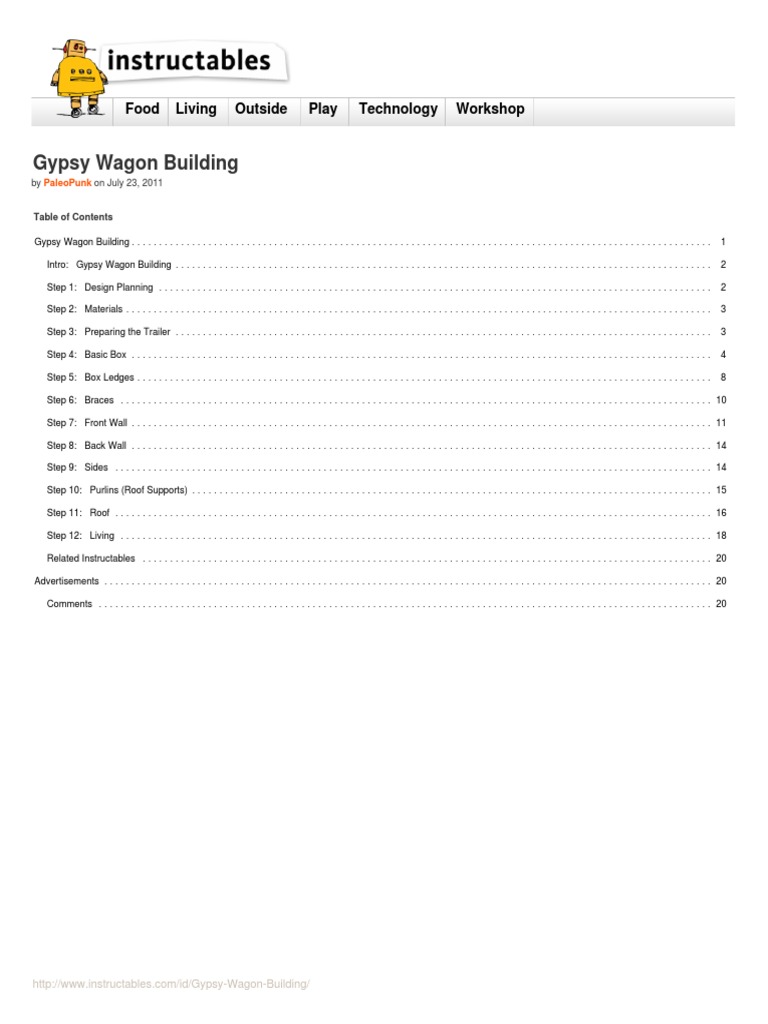 instructables

Food Living Outside Play Technology Workshop

Gypsy Wagon Building

by PaleoPunk on July 23, 2011

Table of Contents

Gypsy Wagon Building . . . . . . . . . . 1

Intro: Gypsy Wagon Building . . . . . . . . . . 2

Step 1: Design Planning . . . . . . . . . . 2

Step 2: Materials . . . . . . . . . . 3

Step 3: Preparing the Trailer . . . . . . . . . . 3

Step 4: Basic Box . . . . . . . . . . 4

Step 5: Box Ledges . . . . . . . . . . 8

Step 6: Braces . . . . . . . . . . 10

Step 7: Front Wall . . . . . . . . . . 11

Step 8: Back Wall . . . . . . . . . . 14

Step 9: Sides . . . . . . . . . . 14

Step 10: Purlins (Roof Supports) . . . . . . . . . . 15

Step 11: Roof . . . . . . . . . . 16

Step 12: Living . . . . . . . . . . 18

Related Instructables . . . . . . . . . . 20

Advertisements . . . . . . . . . . 20

Comments . . . . . . . . . . 20

http://www.instructables.com/id/Gypsy-Wagon-Building/